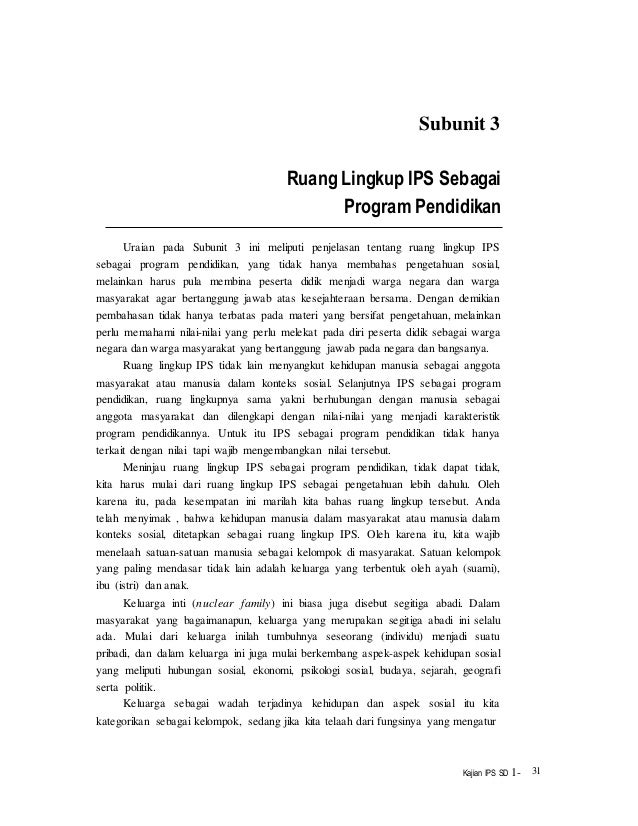 Subunit 3

Ruang Lingkup IPS Sebagai Program Pendidikan

Uraian pada Subunit 3 ini meliputi penjelasan tentang ruang lingkup IPS sebagai program pendidikan, yang tidak hanya membahas pengetahuan sosial, melainkan harus pula membina peserta didik menjadi warga negara dan warga masyarakat agar bertanggung jawab atas kesejahteraan bersama. Dengan demikian pembahasan tidak hanya terbatas pada materi yang bersifat pengetahuan, melainkan perlu memahami nilai-nilai yang perlu melekat pada diri peserta didik sebagai warga negara dan warga masyarakat yang bertanggung jawab pada negara dan bangsanya.

Ruang lingkup IPS tidak lain menyangkut kehidupan manusia sebagai anggota masyarakat atau manusia dalam konteks sosial. Selanjutnya IPS sebagai program pendidikan, ruang lingkupnya sama yakni berhubungan dengan manusia sebagai anggota masyarakat dan dilengkapi dengan nilai-nilai yang menjadi karakteristik program pendidikannya. Untuk itu IPS sebagai program pendidikan tidak hanya terkait dengan nilai tapi wajib mengembangkan nilai tersebut.

Meninjau ruang lingkup IPS sebagai program pendidikan, tidak dapat tidak, kita harus mulai dari ruang lingkup IPS sebagai pengetahuan lebih dahulu. Oleh karena itu, pada kesempatan ini marilah kita bahas ruang lingkup tersebut. Anda telah menyimak , bahwa kehidupan manusia dalam masyarakat atau manusia dalam konteks sosial, ditetapkan sebagai ruang lingkup IPS. Oleh karena itu, kita wajib menelaah satuan-satuan manusia sebagai kelompok di masyarakat. Satuan kelompok yang paling mendasar tidak lain adalah keluarga yang terbentuk oleh ayah (suami), ibu (istri) dan anak.

Keluarga inti (nuclear family) ini biasa juga disebut segitiga abadi. Dalam masyarakat yang bagaimanapun, keluarga yang merupakan segitiga abadi ini selalu ada. Mulai dari keluarga inilah tumbuhnya seseorang (individu) menjadi suatu pribadi, dan dalam keluarga ini juga mulai berkembang aspek-aspek kehidupan sosial yang meliputi hubungan sosial, ekonomi, psikologi sosial, budaya, sejarah, geografi serta politik.

Keluarga sebagai wadah terjadinya kehidupan dan aspek sosial itu kita kategorikan sebagai kelompok, sedang jika kita telaah dari fungsinya yang mengatur

Kajian IPS SD 1- 31